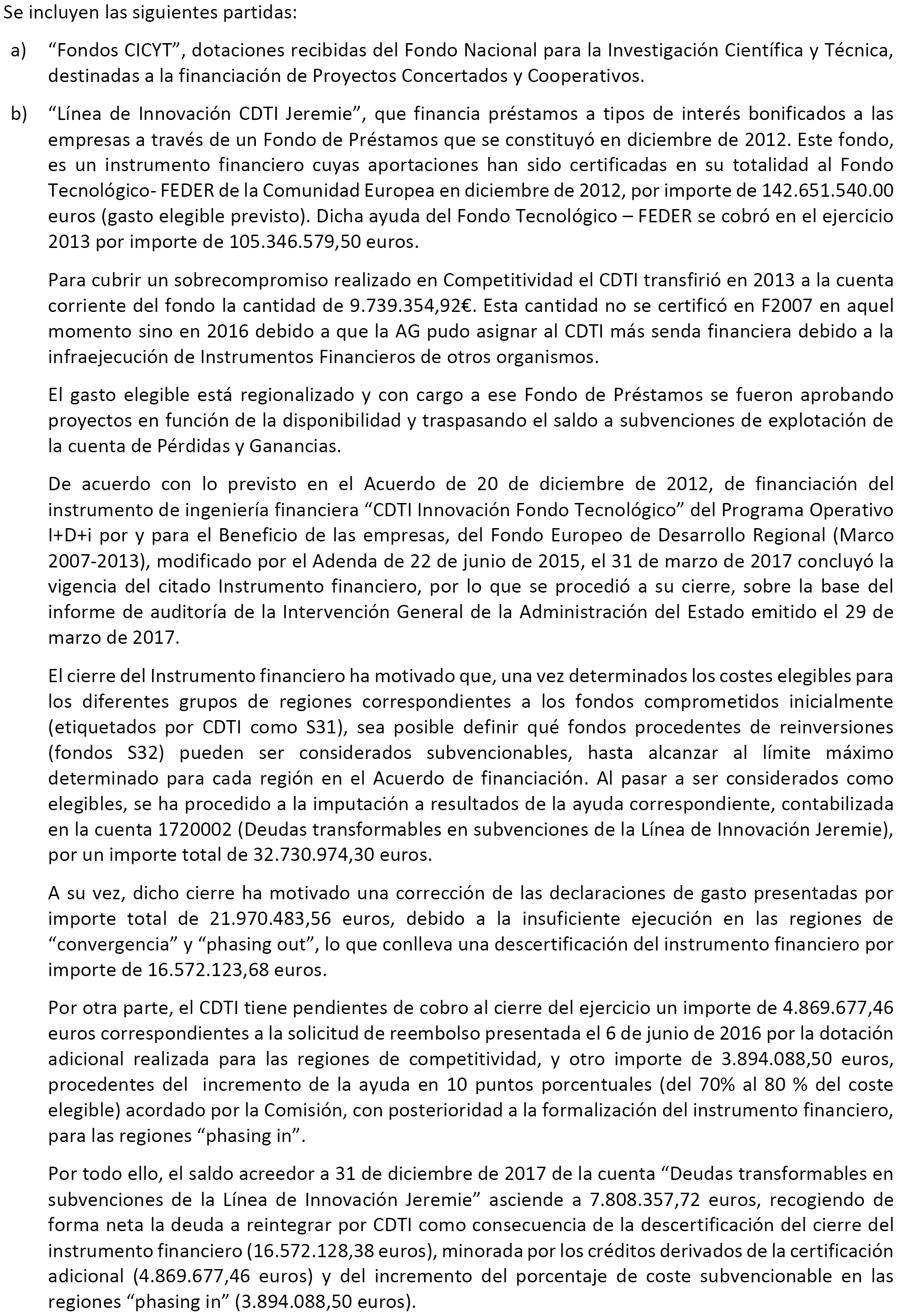 Se incluyen las siguientes partidas:

a) “Fondos CICYT”, dotaciones recibidas del Fondo Nacional para la Investigación Científica y Técnica, destinadas a la financiación de Proyectos Concertados y Cooperativos.

b) “Línea de Innovación CDTI Jeremie”, que financia préstamos a tipos de interés bonificados a las empresas a través de un Fondo de Préstamos que se constituyó en diciembre de 2012. Este fondo, es un instrumento financiero cuyas aportaciones han sido certificadas en su totalidad al Fondo Tecnológico- FEDER de la Comunidad Europea en diciembre de 2012, por importe de 142.651.540.00 euros (gasto elegible previsto). Dicha ayuda del Fondo Tecnológico – FEDER se cobró en el ejercicio 2013 por importe de 105.346.579,50 euros.

Para cubrir un sobrecompromiso realizado en Competitividad el CDTI transfirió en 2013 a la cuenta corriente del fondo la cantidad de 9.739.354,92€. Esta cantidad no se certificó en F2007 en aquel momento sino en 2016 debido a que la AG pudo asignar al CDTI más senda financiera debido a la infraejecución de Instrumentos Financieros de otros organismos.

El gasto elegible está regionalizado y con cargo a ese Fondo de Préstamos se fueron aprobando proyectos en función de la disponibilidad y traspasando el saldo a subvenciones de explotación de la cuenta de Pérdidas y Ganancias.

De acuerdo con lo previsto en el Acuerdo de 20 de diciembre de 2012, de financiación del instrumento de ingeniería financiera “CDTI Innovación Fondo Tecnológico” del Programa Operativo I+D+i por y para el Beneficio de las empresas, del Fondo Europeo de Desarrollo Regional (Marco 2007-2013), modificado por el Adenda de 22 de junio de 2015, el 31 de marzo de 2017 concluyó la vigencia del citado Instrumento financiero, por lo que se procedió a su cierre, sobre la base del informe de auditoría de la Intervención General de la Administración del Estado emitido el 29 de marzo de 2017.

El cierre del Instrumento financiero ha motivado que, una vez determinados los costes elegibles para los diferentes grupos de regiones correspondientes a los fondos comprometidos inicialmente (etiquetados por CDTI como S31), sea posible definir qué fondos procedentes de reinversiones (fondos S32) pueden ser considerados subvencionables, hasta alcanzar al límite máximo determinado para cada región en el Acuerdo de financiación. Al pasar a ser considerados como elegibles, se ha procedido a la imputación a resultados de la ayuda correspondiente, contabilizada en la cuenta 1720002 (Deudas transformables en subvenciones de la Línea de Innovación Jeremie), por un importe total de 32.730.974,30 euros.

A su vez, dicho cierre ha motivado una corrección de las declaraciones de gasto presentadas por importe total de 21.970.483,56 euros, debido a la insuficiente ejecución en las regiones de “convergencia” y “phasing out”, lo que conlleva una descertificación del instrumento financiero por importe de 16.572.123,68 euros.

Por otra parte, el CDTI tiene pendientes de cobro al cierre del ejercicio un importe de 4.869.677,46 euros correspondientes a la solicitud de reembolso presentada el 6 de junio de 2016 por la dotación adicional realizada para las regiones de competitividad, y otro importe de 3.894.088,50 euros, procedentes del incremento de la ayuda en 10 puntos porcentuales (del 70% al 80 % del coste elegible) acordado por la Comisión, con posterioridad a la formalización del instrumento financiero, para las regiones “phasing in”.

Por todo ello, el saldo acreedor a 31 de diciembre de 2017 de la cuenta “Deudas transformables en subvenciones de la Línea de Innovación Jeremie” asciende a 7.808.357,72 euros, recogiendo de forma neta la deuda a reintegrar por CDTI como consecuencia de la descertificación del cierre del instrumento financiero (16.572.128,38 euros), minorada por los créditos derivados de la certificación adicional (4.869.677,46 euros) y del incremento del porcentaje de coste subvencionable en las regiones “phasing in” (3.894.088,50 euros).